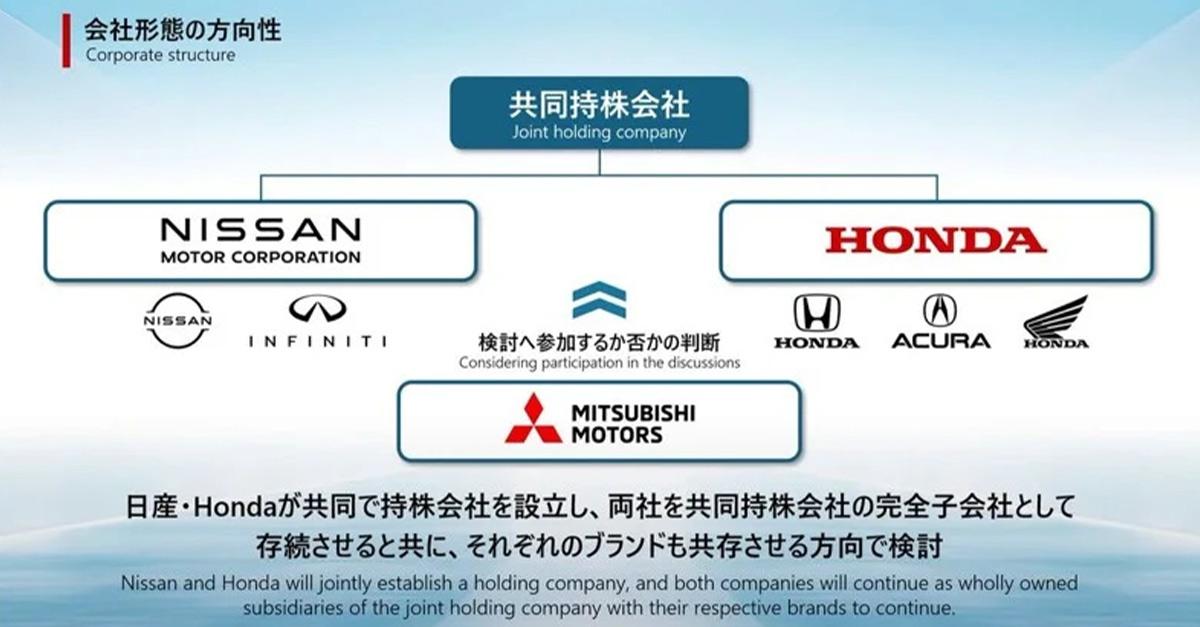 会社形態の方向性
Corporate structure

共同持株会社
Joint holding company

NISSAN
MOTOR CORPORATION

NISSAN

INFINITI

HONDA

HONDA

ACURA

HONDA

検討へ参加するか否かの判断
Considering participation in the discussions

MITSUBISHI
MOTORS

日産・Hondaが共同で持株会社を設立し、両社を共同持株会社の完全子会社として存続させると共に、それぞれのブランドも共存させる方向で検討

Nissan and Honda will jointly establish a holding company, and both companies will continue as wholly owned subsidiaries of the joint holding company with their respective brands to continue.